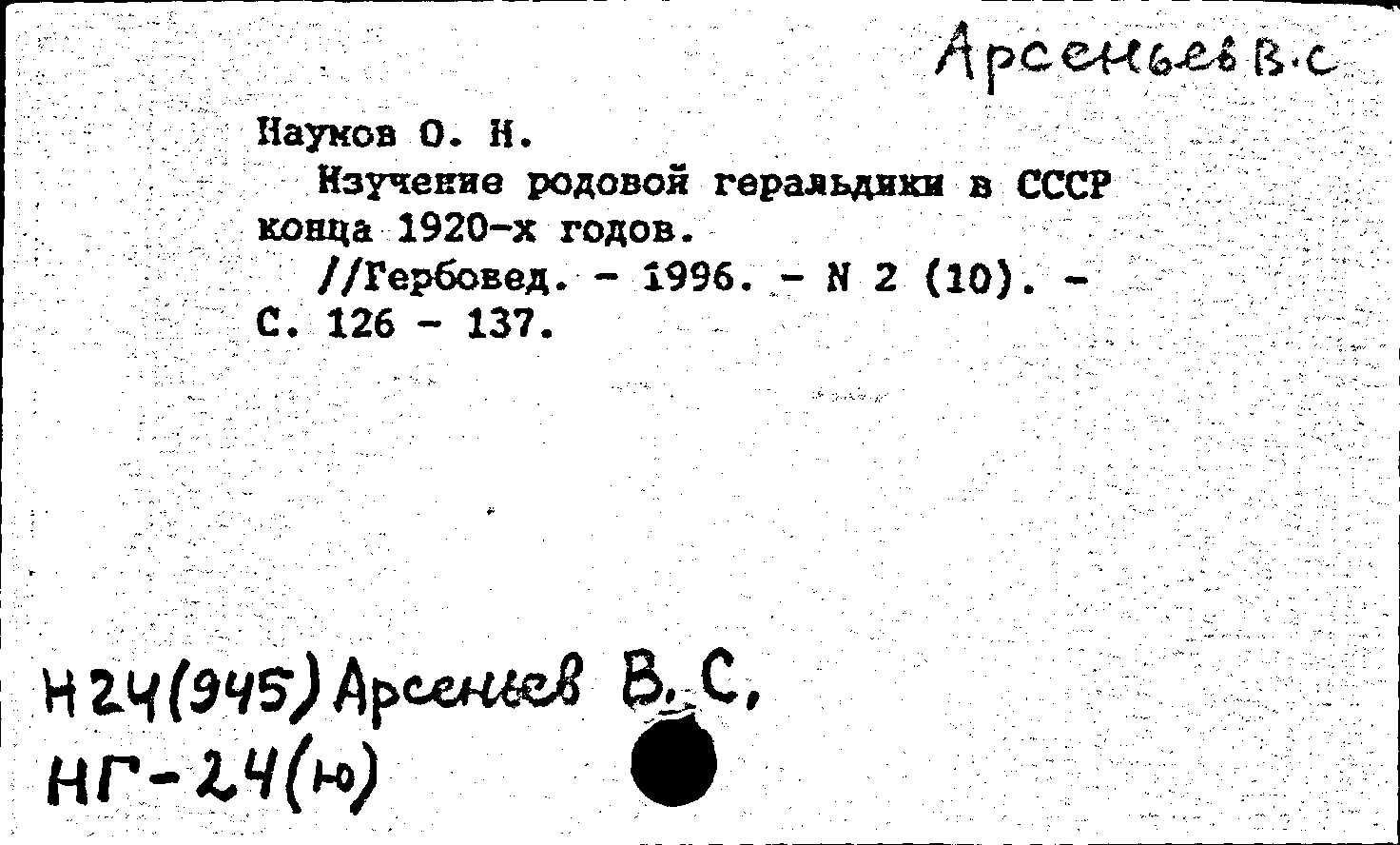 Арсеньев В.С

Наумов О. Н.

Изучение родовой геральдики в СССР конца 1920-х годов.

//Гербовед. - 1996. - N 2 (10). - С. 126 - 137.

Н24(945) Арсеньев В. С.
НГ-24(ю)